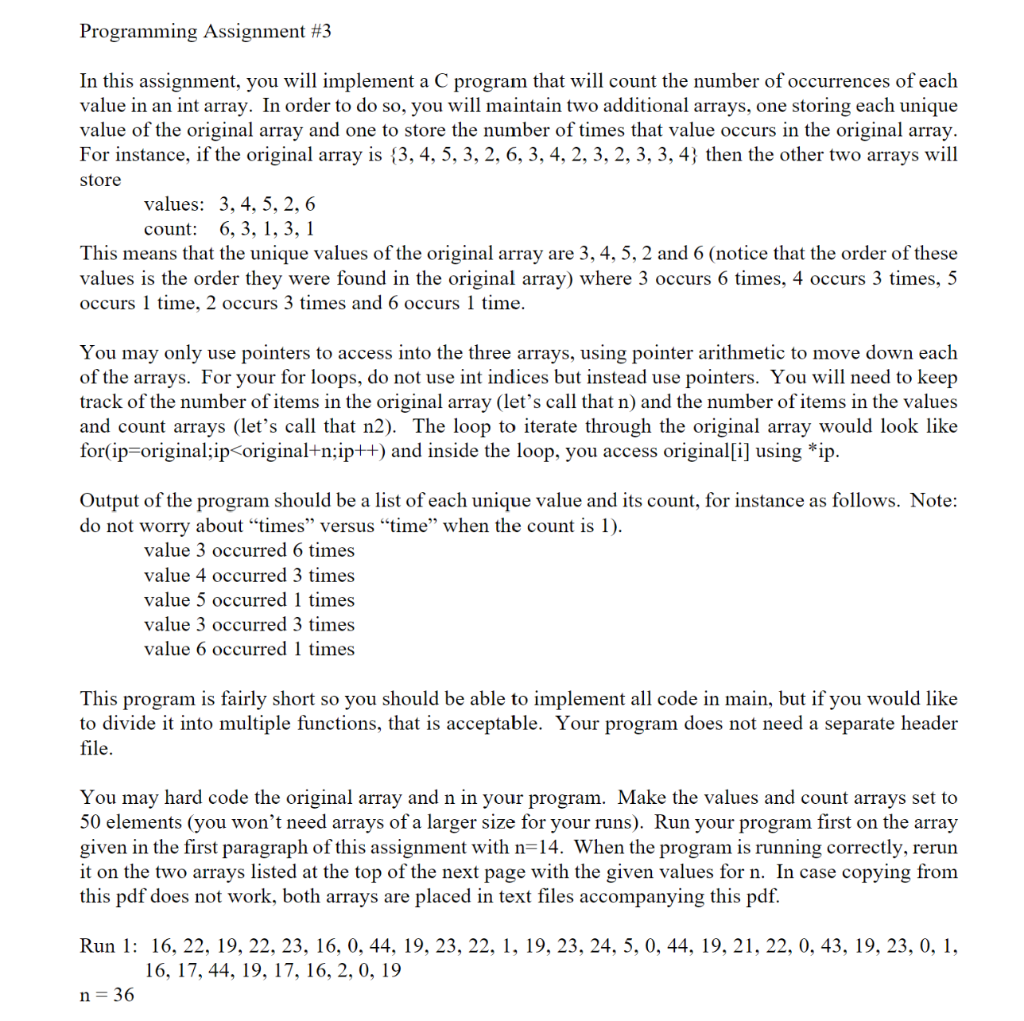 Programming Assignment #3

In this assignment, you will implement a C program that will count the number of occurrences of each value in an int array. In order to do so, you will maintain two additional arrays, one storing each unique value of the original array and one to store the number of times that value occurs in the original array. For instance, if the original array is {3, 4, 5, 3, 2, 6, 3, 4, 2, 3, 2, 3, 3, 4} then the other two arrays will store

values: 3, 4, 5, 2, 6
count: 6, 3, 1, 3, 1

This means that the unique values of the original array are 3, 4, 5, 2 and 6 (notice that the order of these values is the order they were found in the original array) where 3 occurs 6 times, 4 occurs 3 times, 5 occurs 1 time, 2 occurs 3 times and 6 occurs 1 time.

You may only use pointers to access into the three arrays, using pointer arithmetic to move down each of the arrays. For your for loops, do not use int indices but instead use pointers. You will need to keep track of the number of items in the original array (let's call that n) and the number of items in the values and count arrays (let's call that n2). The loop to iterate through the original array would look like for(ip=original;ip<original+n;ip++) and inside the loop, you access original[i] using *ip.

Output of the program should be a list of each unique value and its count, for instance as follows. Note: do not worry about "times" versus "time" when the count is 1).

value 3 occurred 6 times
value 4 occurred 3 times
value 5 occurred 1 times
value 3 occurred 3 times
value 6 occurred 1 times

This program is fairly short so you should be able to implement all code in main, but if you would like to divide it into multiple functions, that is acceptable. Your program does not need a separate header file.

You may hard code the original array and n in your program. Make the values and count arrays set to 50 elements (you won't need arrays of a larger size for your runs). Run your program first on the array given in the first paragraph of this assignment with n=14. When the program is running correctly, rerun it on the two arrays listed at the top of the next page with the given values for n. In case copying from this pdf does not work, both arrays are placed in text files accompanying this pdf.

Run 1: 16, 22, 19, 22, 23, 16, 0, 44, 19, 23, 22, 1, 19, 23, 24, 5, 0, 44, 19, 21, 22, 0, 43, 19, 23, 0, 1, 16, 17, 44, 19, 17, 16, 2, 0, 19
n = 36